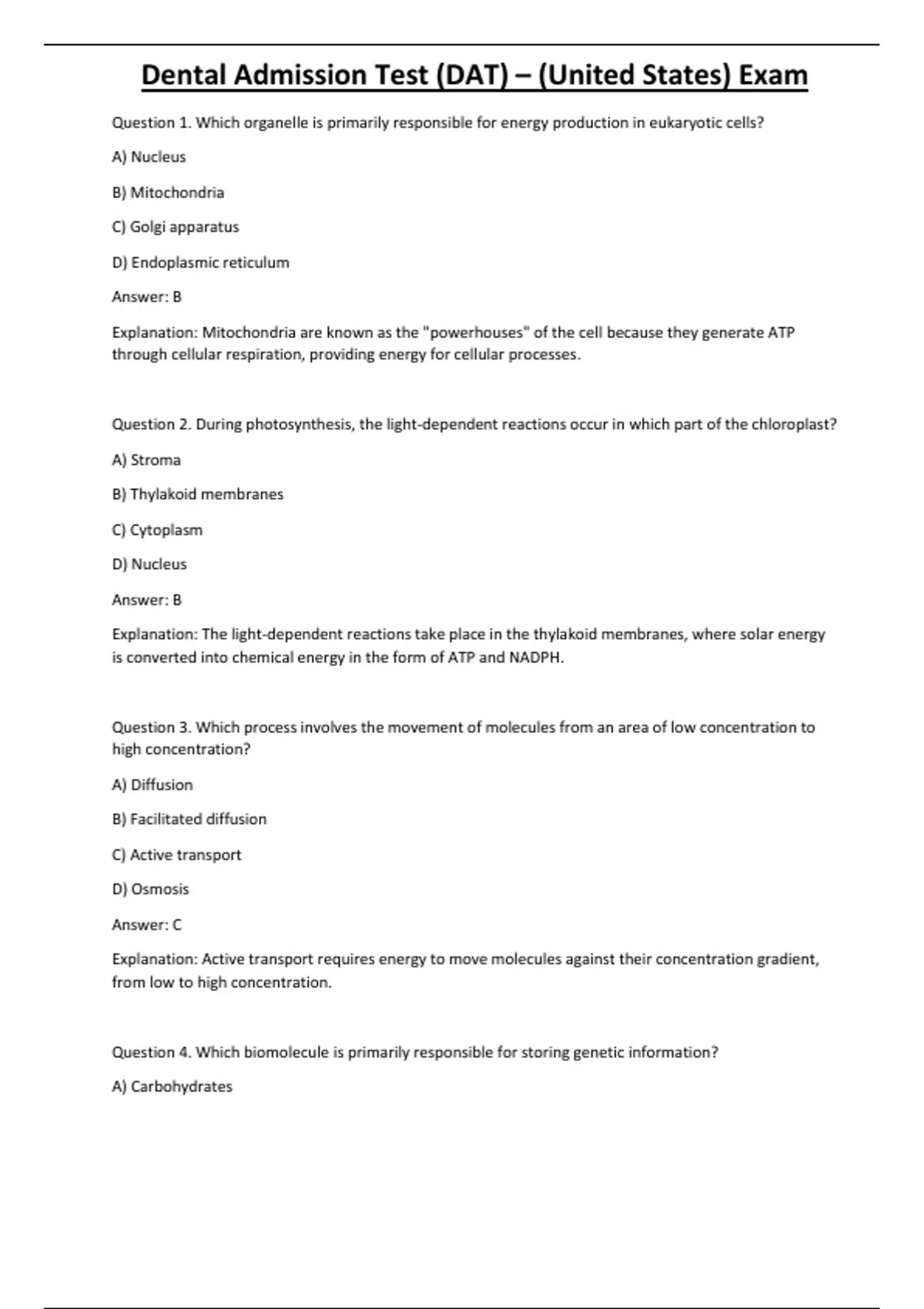 Dental Admission Test (DAT) – (United States) Exam

Question 1. Which organelle is primarily responsible for energy production in eukaryotic cells?

A) Nucleus

B) Mitochondria

C) Golgi apparatus

D) Endoplasmic reticulum

Answer: B

Explanation: Mitochondria are known as the "powerhouses" of the cell because they generate ATP through cellular respiration, providing energy for cellular processes.

Question 2. During photosynthesis, the light-dependent reactions occur in which part of the chloroplast?

A) Stroma

B) Thylakoid membranes

C) Cytoplasm

D) Nucleus

Answer: B

Explanation: The light-dependent reactions take place in the thylakoid membranes, where solar energy is converted into chemical energy in the form of ATP and NADPH.

Question 3. Which process involves the movement of molecules from an area of low concentration to high concentration?

A) Diffusion

B) Facilitated diffusion

C) Active transport

D) Osmosis

Answer: C

Explanation: Active transport requires energy to move molecules against their concentration gradient, from low to high concentration.

Question 4. Which biomolecule is primarily responsible for storing genetic information?

A) Carbohydrates